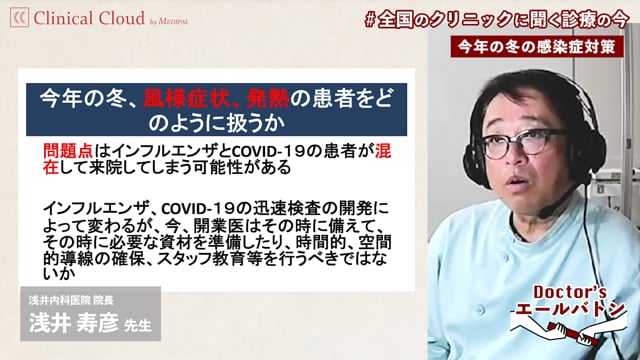 Clinical Cloud by MEDIPAL

#全国のクリニックに聞く診療の今

今年の冬の感染症対策

今年の冬、風様症状、発熱の患者をどのように扱うか

問題点はインフルエンザとCOVID-19の患者が混在して来院してしまう可能性がある

インフルエンザ、COVID-19の迅速検査の開発によって変わるが、今、開業医はその時に備えて、その時に必要な資材を準備したり、時間的、空間的導線の確保、スタッフ教育等を行うべきではないか

浅井内科医院 院長
浅井 寿彦 先生

Doctor's
エールバトン